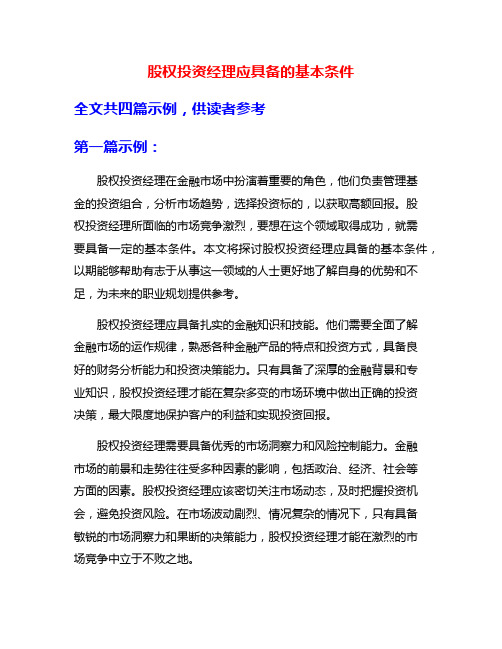 股权投资经理应具备的基本条件

全文共四篇示例，供读者参考

第一篇示例：

股权投资经理在金融市场中扮演着重要的角色，他们负责管理基金的投资组合，分析市场趋势，选择投资标的，以获取高额回报。股权投资经理所面临的市场竞争激烈，要想在这个领域取得成功，就需要具备一定的基本条件。本文将探讨股权投资经理应具备的基本条件，以期能够帮助有志于从事这一领域的人士更好地了解自身的优势和不足，为未来的职业规划提供参考。

股权投资经理应具备扎实的金融知识和技能。他们需要全面了解金融市场的运作规律，熟悉各种金融产品的特点和投资方式，具备良好的财务分析能力和投资决策能力。只有具备了深厚的金融背景和专业知识，股权投资经理才能在复杂多变的市场环境中做出正确的投资决策，最大限度地保护客户的利益和实现投资回报。

股权投资经理需要具备优秀的市场洞察力和风险控制能力。金融市场的前景和走势往往受多种因素的影响，包括政治、经济、社会等方面的因素。股权投资经理应该密切关注市场动态，及时把握投资机会，避免投资风险。在市场波动剧烈、情况复杂的情况下，只有具备敏锐的市场洞察力和果断的决策能力，股权投资经理才能在激烈的市场竞争中立于不败之地。